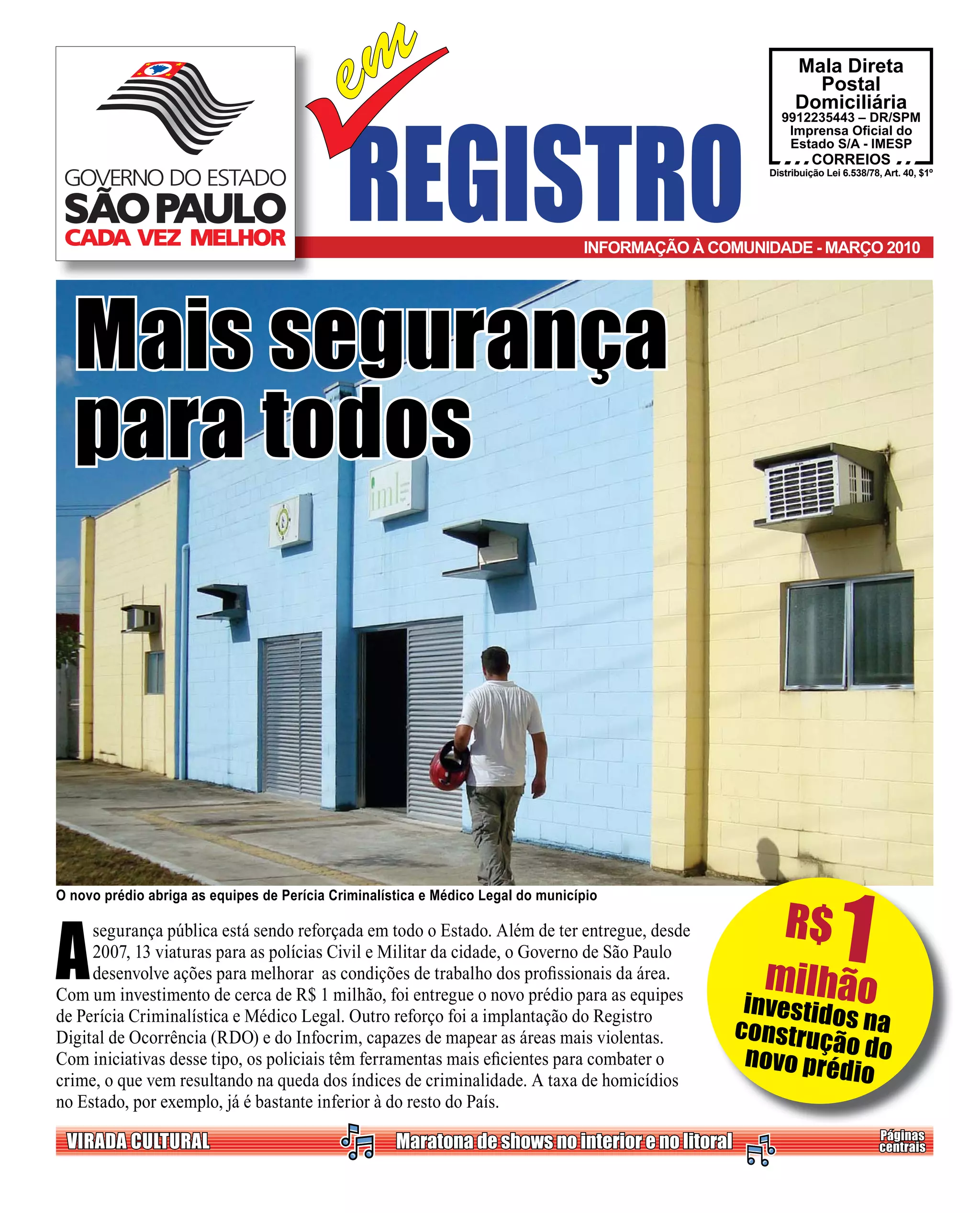 GOVERNO DO ESTADO
SÃO PAULO
CADA VEZ MELHOR

em
REGISTRO

Mala Direta Postal Domiciliária
9912235443 – DR/SPM
Imprensa Oficial do Estado S/A - IMESP
CORREIOS
Distribuição Lei 6.538/78, Art. 40, $1º

INFORMAÇÃO À COMUNIDADE - MARÇO 2010

Mais segurança para todos

iml

O novo prédio abriga as equipes de Perícia Criminalística e Médico Legal do município

A segurança pública está sendo reforçada em todo o Estado. Além de ter entregue, desde 2007, 13 viaturas para as polícias Civil e Militar da cidade, o Governo de São Paulo desenvolve ações para melhorar as condições de trabalho dos profissionais da área. Com um investimento de cerca de R$ 1 milhão, foi entregue o novo prédio para as equipes de Perícia Criminalística e Médico Legal. Outro reforço foi a implantação do Registro Digital de Ocorrência (RDO) e do Infocrim, capazes de mapear as áreas mais violentas. Com iniciativas desse tipo, os policiais têm ferramentas mais eficientes para combater o crime, o que vem resultando na queda dos índices de criminalidade. A taxa de homicídios no Estado, por exemplo, já é bastante inferior à do resto do País.

R$ 1 milhão investidos na construção do novo prédio

VIRADA CULTURAL
Maratona de shows no interior e no litoral
Páginas centrais